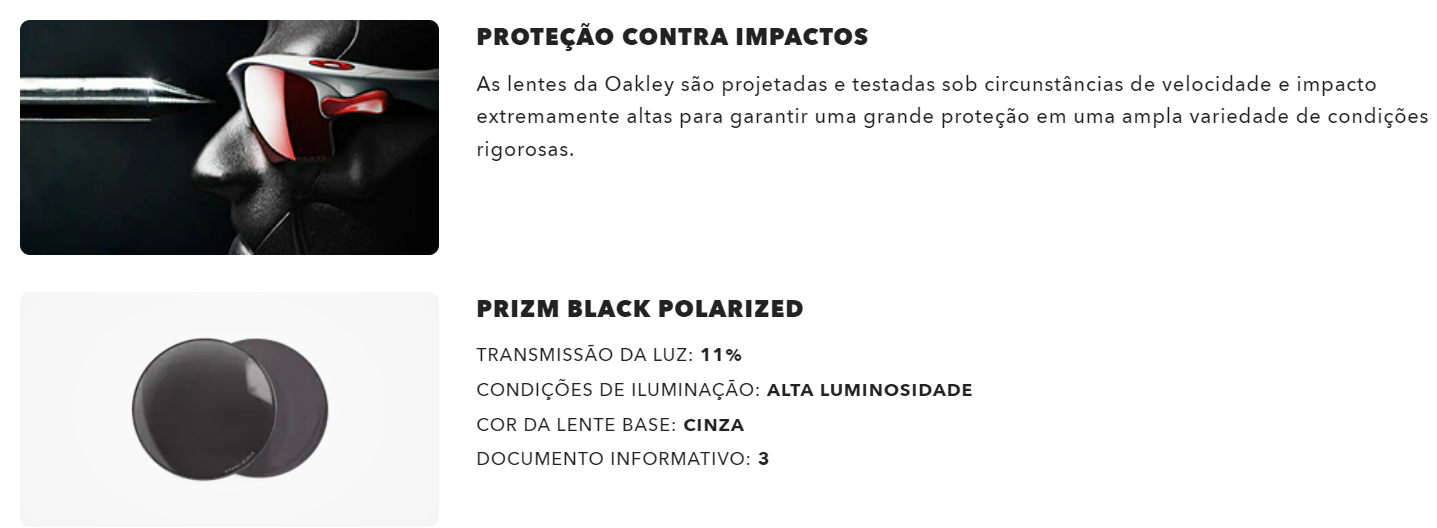 PROTEÇÃO CONTRA IMPACTOS

As lentes da Oakley são projetadas e testadas sob circunstâncias de velocidade e impacto extremamente altas para garantir uma grande proteção em uma ampla variedade de condições rigorosas.

PRIZM BLACK POLARIZED

TRANSMISSÃO DA LUZ: 11%

CONDIÇÕES DE ILUMINAÇÃO: ALTA LUMINOSIDADE

COR DA LENTE BASE: CINZA

DOCUMENTO INFORMATIVO: 3